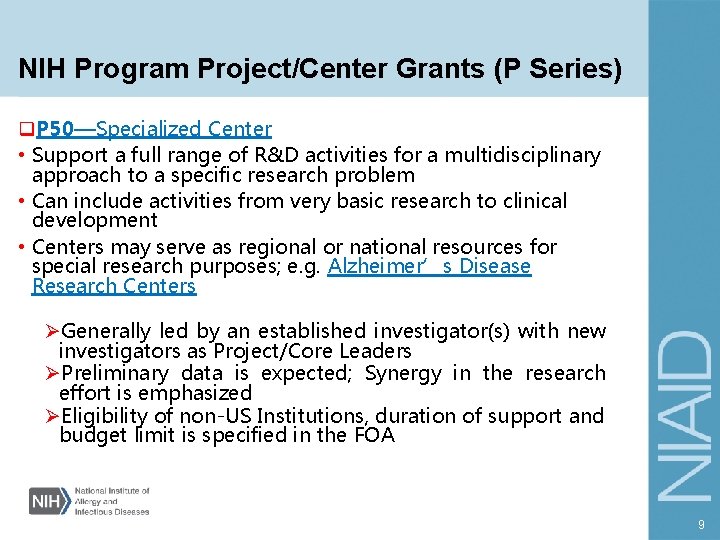 NIH Program Project/Center Grants (P Series)

❑P50—Specialized Center

• Support a full range of R&D activities for a multidisciplinary approach to a specific research problem
• Can include activities from very basic research to clinical development
• Centers may serve as regional or national resources for special research purposes; e.g. Alzheimer’ s Disease Research Centers

➢Generally led by an established investigator(s) with new investigators as Project/Core Leaders
➢Preliminary data is expected; Synergy in the research effort is emphasized
➢Eligibility of non-US Institutions, duration of support and budget limit is specified in the FOA

NIH National Institute of Allergy and Infectious Diseases

NIAID

9